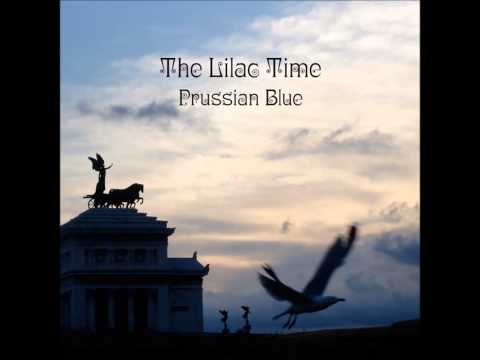 The Lilac Time
Prussian Blue